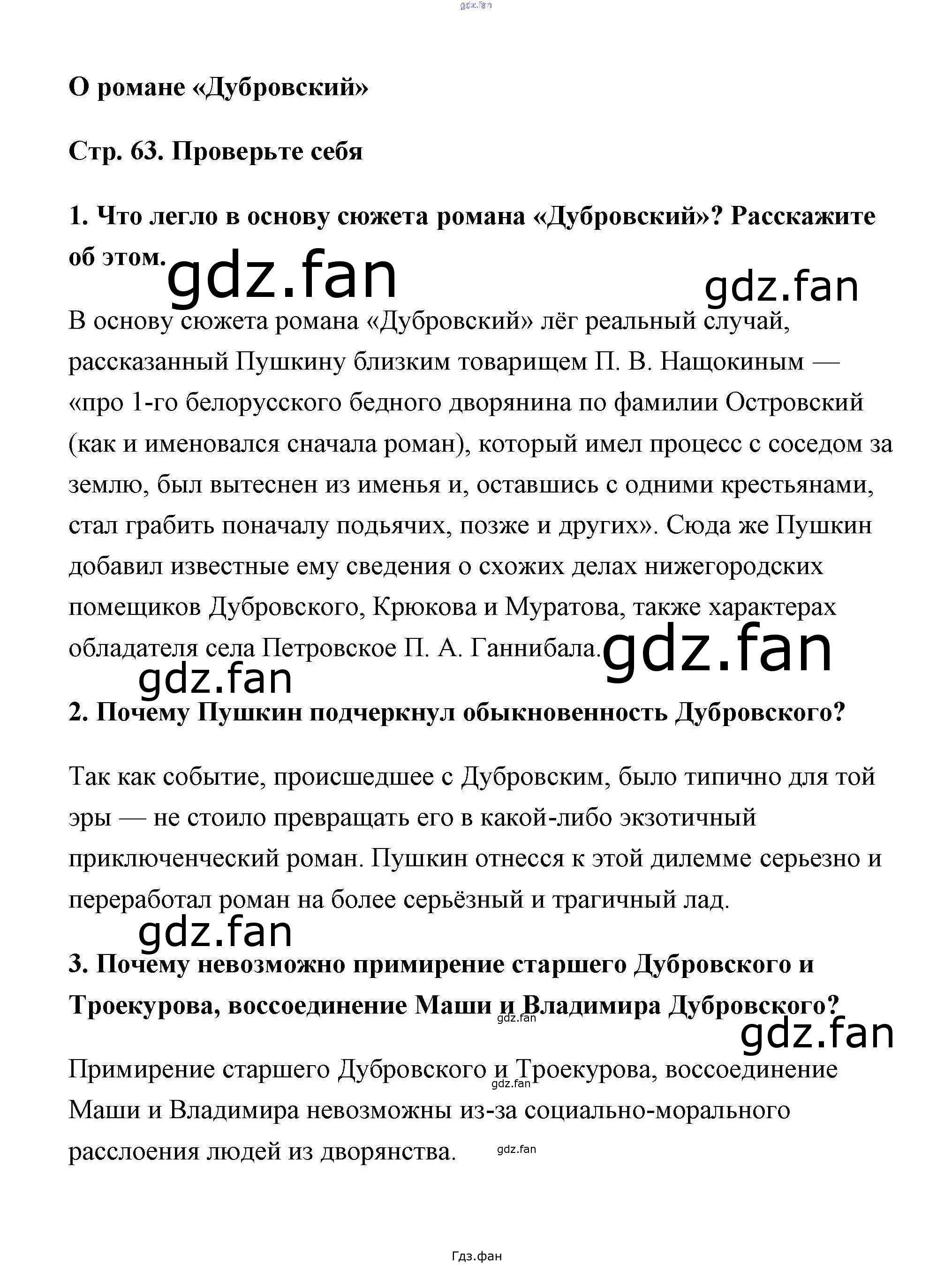 gdz.fan

О романе «Дубровский»

Стр. 63. Проверьте себя

1. Что легло в основу сюжета романа «Дубровский»? Расскажите об этом.

gdz.fan gdz.fan

В основу сюжета романа «Дубровский» лёг реальный случай, рассказанный Пушкину близким товарищем П. В. Нащокиным — «про 1-го белорусского бедного дворянина по фамилии Островский (как и именовался сначала роман), который имел процесс с соседом за землю, был вытеснен из именья и, оставшись с одними крестьянами, стал грабить поначалу подьячих, позже и других». Сюда же Пушкин добавил известные ему сведения о схожих делах нижегородских помещиков Дубровского, Крюкова и Муратова, также характерах обладателя села Петровское П. А. Ганнибала.

gdz.fan gdz.fan

2. Почему Пушкин подчеркнул обыкновенность Дубровского?

Так как событие, происшедшее с Дубровским, было типично для той эры — не стоило превращать его в какой-либо экзотичный приключенческий роман. Пушкин отнесся к этой дилемме серьезно и переработал роман на более серьёзный и трагичный лад.

gdz.fan

3. Почему невозможно примирение старшего Дубровского и Троекурова, воссоединение Маши и Владимира Дубровского?

gdz.fan gdz.fan

Примирение старшего Дубровского и Троекурова, воссоединение Маши и Владимира невозможны из-за социально-морального расслоения людей из дворянства.

gdz.fan gdz.fan

Гдз.фан